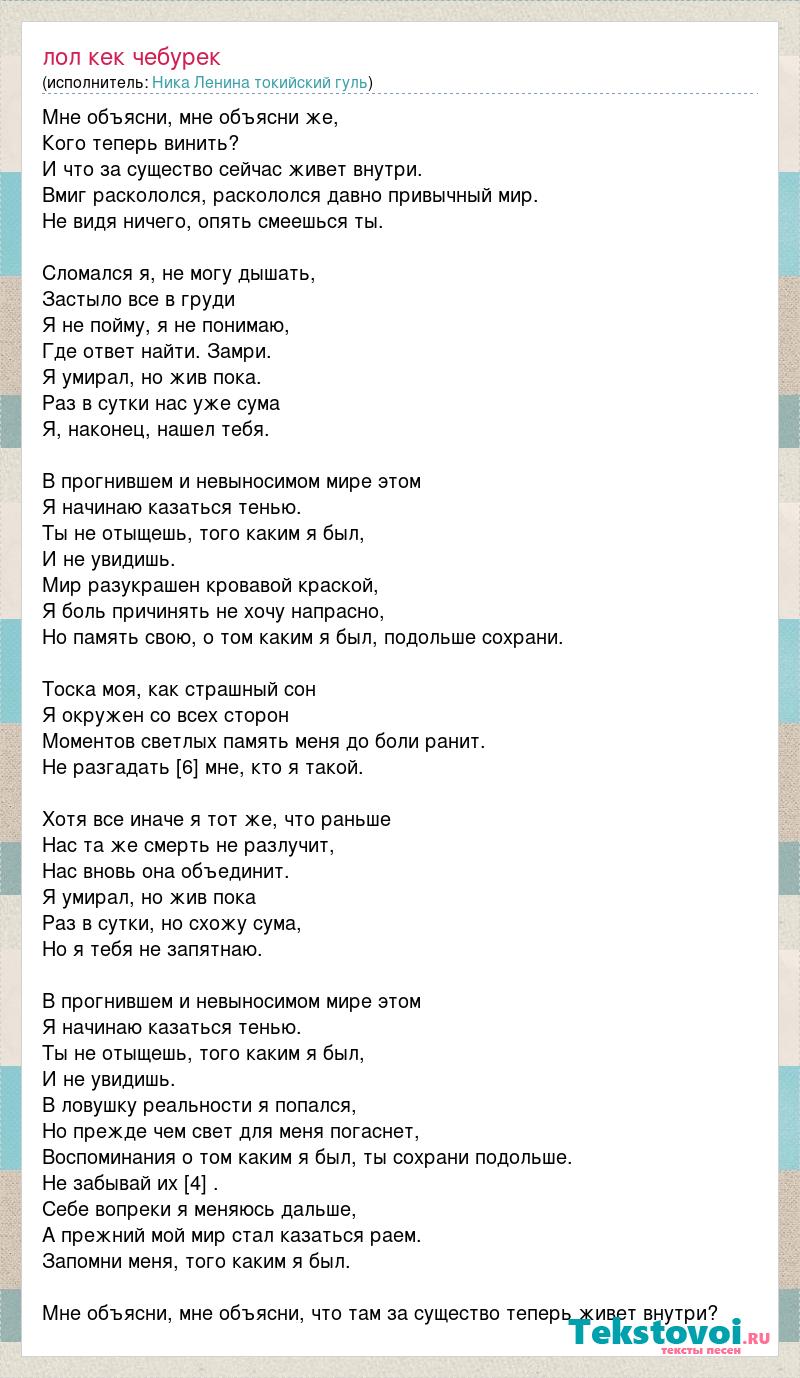 лол кек чебурек
(исполнитель: Ника Ленина токийский гуль)

Мне объясни, мне объясни же,
Кого теперь винить?
И что за существо сейчас живет внутри.
Вмиг раскололся, раскололся давно привычный мир.
Не видя ничего, опять смеешься ты.

Сломался я, не могу дышать,
Застыло все в груди
Я не пойму, я не понимаю,
Где ответ найти. Замри.
Я умирал, но жив пока.
Раз в сутки нас уже сума
Я, наконец, нашел тебя.

В прогнившем и невыносимом мире этом
Я начинаю казаться тенью.
Ты не отыщешь, того каким я был,
И не увидишь.
Мир разукрашен кровавой краской,
Я боль причинять не хочу напрасно,
Но память свою, о том каким я был, подольше сохрани.

Тоска моя, как страшный сон
Я окружен со всех сторон
Моментов светлых память меня до боли ранит.
Не разгадать [6] мне, кто я такой.

Хотя все иначе я тот же, что раньше
Нас та же смерть не разлучит,
Нас вновь она объединит.
Я умирал, но жив пока
Раз в сутки, но схожу сума,
Но я тебя не запятнаю.

В прогнившем и невыносимом мире этом
Я начинаю казаться тенью.
Ты не отыщешь, того каким я был,
И не увидишь.
В ловушку реальности я попался,
Но прежде чем свет для меня погаснет,
Воспоминания о том каким я был, ты сохрани подольше.
Не забывай их [4] .
Себе вопреки я меняюсь дальше,
А прежний мой мир стал казаться раем.
Запомни меня, того каким я был.

Мне объясни, мне объясни, что там за существо теперь живет внутри?

Tekstovoi.RU
тексты песен